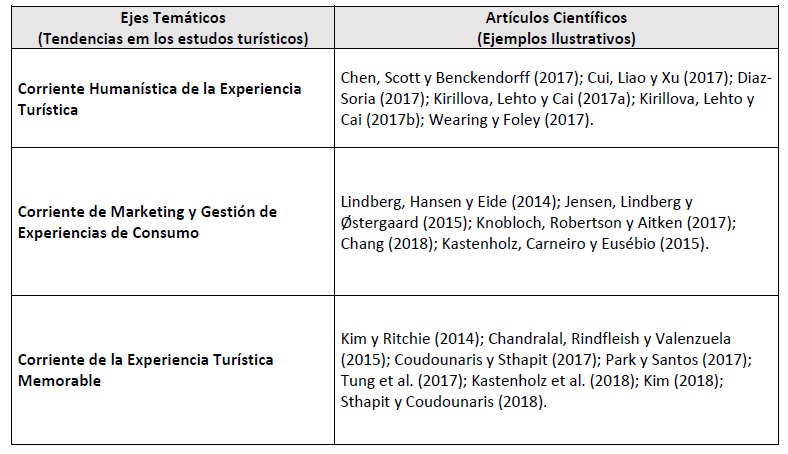 | Ejes Temáticos (Tendencias em los estudos turísticos) | Artículos Científicos (Ejemplos Ilustrativos) |
|---|---|
| Corriente Humanística de la Experiencia Turística | Chen, Scott y Benckendorff (2017); Cui, Liao y Xu (2017); Diaz-Soria (2017); Kirillova, Lehto y Cai (2017a); Kirillova, Lehto y Cai (2017b); Wearing y Foley (2017). |
| Corriente de Marketing y Gestión de Experiencias de Consumo | Lindberg, Hansen y Eide (2014); Jensen, Lindberg y Østergaard (2015); Knobloch, Robertson y Aitken (2017); Chang (2018); Kastenholz, Carneiro y Eusébio (2015). |
| Corriente de la Experiencia Turística Memorable | Kim y Ritchie (2014); Chandralal, Rindfleish y Valenzuela (2015); Coudounaris y Sthapit (2017); Park y Santos (2017); Tung et al. (2017); Kastenholz et al. (2018); Kim (2018); Sthapit y Coudounaris (2018). |